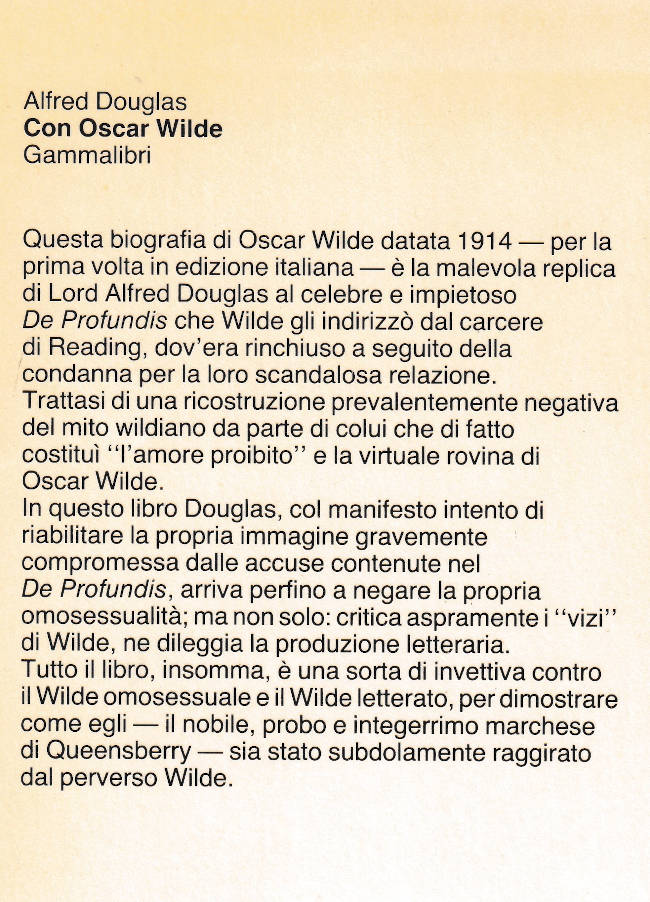 Alfred Douglas
Con Oscar Wilde
Gammalibri

Questa biografia di Oscar Wilde datata 1914 — per la prima volta in edizione italiana — è la malevola replica di Lord Alfred Douglas al celebre e impietoso De Profundis che Wilde gli indirizzò dal carcere di Reading, dov'era rinchiuso a seguito della condanna per la loro scandalosa relazione.
Trattasi di una ricostruzione prevalentemente negativa del mito wildiano da parte di colui che di fatto costituì "l'amore proibito" e la virtuale rovina di Oscar Wilde.
In questo libro Douglas, col manifesto intento di riabilitare la propria immagine gravemente compromessa dalle accuse contenute nel De Profundis, arriva perfino a negare la propria omosessualità; ma non solo: critica aspramente i "vizi" di Wilde, ne dileggia la produzione letteraria.
Tutto il libro, insomma, è una sorta di invettiva contro il Wilde omosessuale e il Wilde letterato, per dimostrare come egli — il nobile, probo e integerrimo marchese di Queensberry — sia stato subdolamente raggirato dal perverso Wilde.